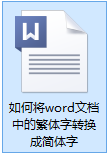 W

如何将word文档中的繁体字转换成简体字